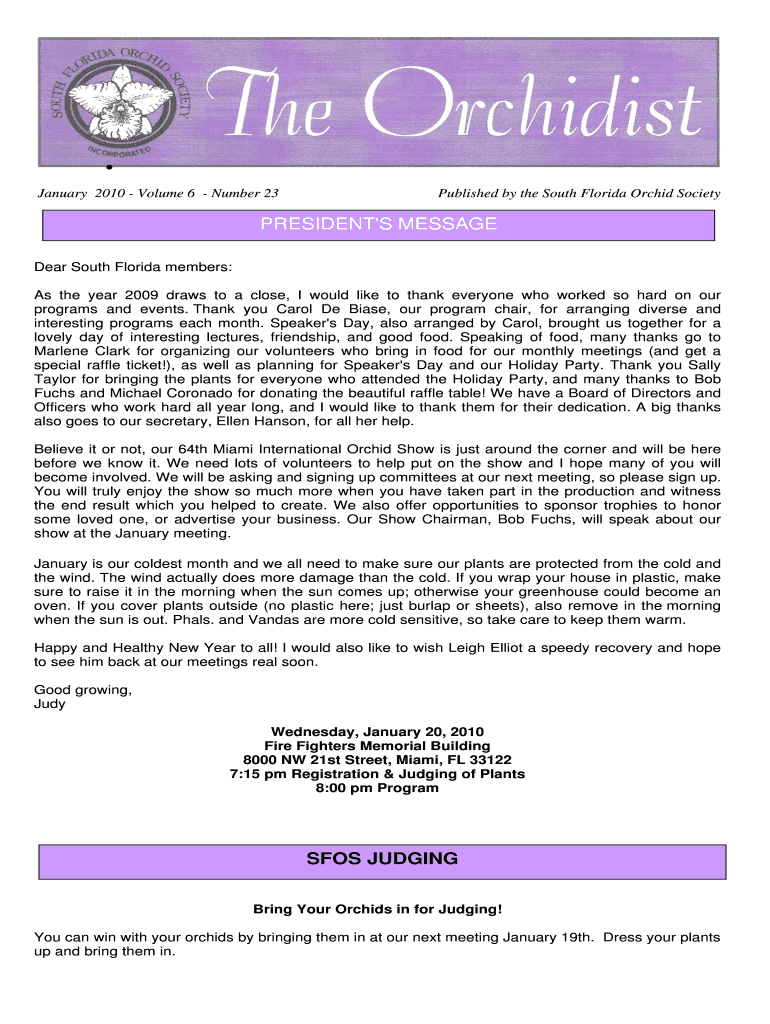 SOUTH FLORIDA ORCHID SOCIETY INCORPORATED

The Orchidist

January 2010 - Volume 6 - Number 23

Published by the South Florida Orchid Society

PRESIDENT'S MESSAGE

Dear South Florida members:

As the year 2009 draws to a close, I would like to thank everyone who worked so hard on our programs and events. Thank you Carol De Biase, our program chair, for arranging diverse and interesting programs each month. Speaker's Day, also arranged by Carol, brought us together for a lovely day of interesting lectures, friendship, and good food. Speaking of food, many thanks go to Marlene Clark for organizing our volunteers who bring in food for our monthly meetings (and get a special raffle ticket!), as well as planning for Speaker's Day and our Holiday Party. Thank you Sally Taylor for bringing the plants for everyone who attended the Holiday Party, and many thanks to Bob Fuchs and Michael Coronado for donating the beautiful raffle table! We have a Board of Directors and Officers who work hard all year long, and I would like to thank them for their dedication. A big thanks also goes to our secretary, Ellen Hanson, for all her help.

Believe it or not, our 64th Miami International Orchid Show is just around the corner and will be here before we know it. We need lots of volunteers to help put on the show and I hope many of you will become involved. We will be asking and signing up committees at our next meeting, so please sign up. You will truly enjoy the show so much more when you have taken part in the production and witness the end result which you helped to create. We also offer opportunities to sponsor trophies to honor some loved one, or advertise your business. Our Show Chairman, Bob Fuchs, will speak about our show at the January meeting.

January is our coldest month and we all need to make sure our plants are protected from the cold and the wind. The wind actually does more damage than the cold. If you wrap your house in plastic, make sure to raise it in the morning when the sun comes up; otherwise your greenhouse could become an oven. If you cover plants outside (no plastic here; just burlap or sheets), also remove in the morning when the sun is out. Phals. and Vandas are more cold sensitive, so take care to keep them warm.

Happy and Healthy New Year to all! I would also like to wish Leigh Elliot a speedy recovery and hope to see him back at our meetings real soon.

Good growing,
Judy

Wednesday, January 20, 2010
Fire Fighters Memorial Building
8000 NW 21st Street, Miami, FL 33122
7:15 pm Registration & Judging of Plants
8:00 pm Program

SFOS JUDGING

Bring Your Orchids in for Judging!

You can win with your orchids by bringing them in at our next meeting January 19th. Dress your plants up and bring them in.